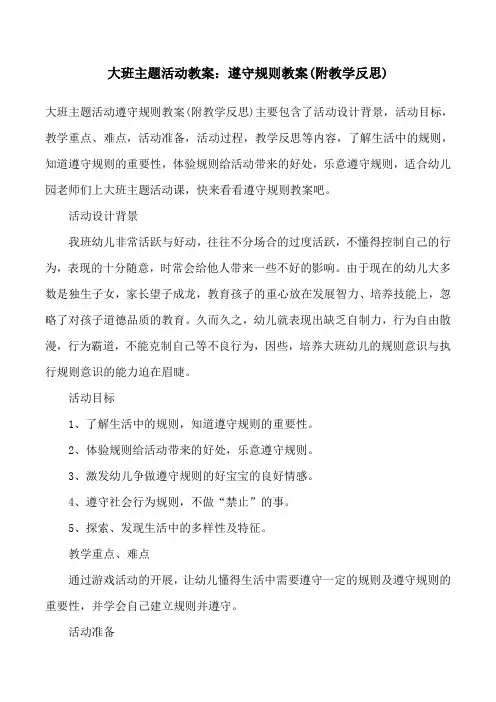 大班主题活动教案：遵守规则教案(附教学反思)

大班主题活动遵守规则教案(附教学反思)主要包含了活动设计背景，活动目标，教学重点、难点，活动准备，活动过程，教学反思等内容，了解生活中的规则，知道遵守规则的重要性，体验规则给活动带来的好处，乐意遵守规则，适合幼儿园老师们上大班主题活动课，快来看看遵守规则教案吧。

活动设计背景

我班幼儿非常活跃与好动，往往不分场合的过度活跃，不懂得控制自己的行为，表现的十分随意，时常会给他人带来一些不好的影响。由于现在的幼儿大多数是独生子女，家长望子成龙，教育孩子的重心放在发展智力、培养技能上，忽略了对孩子道德品质的教育。久而久之，幼儿就表现出缺乏自制力，行为自由散漫，行为霸道，不能克制自己等不良行为，因些，培养大班幼儿的规则意识与执行规则意识的能力迫在眉睫。

活动目标

1、了解生活中的规则，知道遵守规则的重要性。

2、体验规则给活动带来的好处，乐意遵守规则。

3、激发幼儿争做遵守规则的好宝宝的良好情感。

4、遵守社会行为规则，不做“禁止”的事。

5、探索、发现生活中的多样性及特征。

教学重点、难点

通过游戏活动的开展，让幼儿懂得生活中需要遵守一定的规则及遵守规则的重要性，并学会自己建立规则并遵守。

活动准备